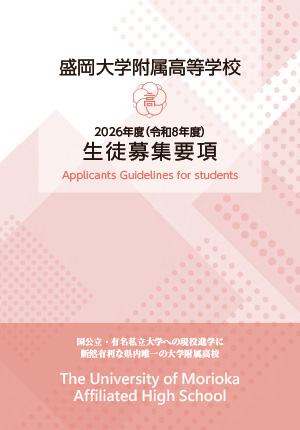 盛岡大学附属高等学校

高

2026年度(令和8年度)
生徒募集要項
Applicants Guidelines for students

国公立・有名私立大学への現役進学に
断然有利な県内唯一の大学附属高校

The University of Morioka
Affiliated High School